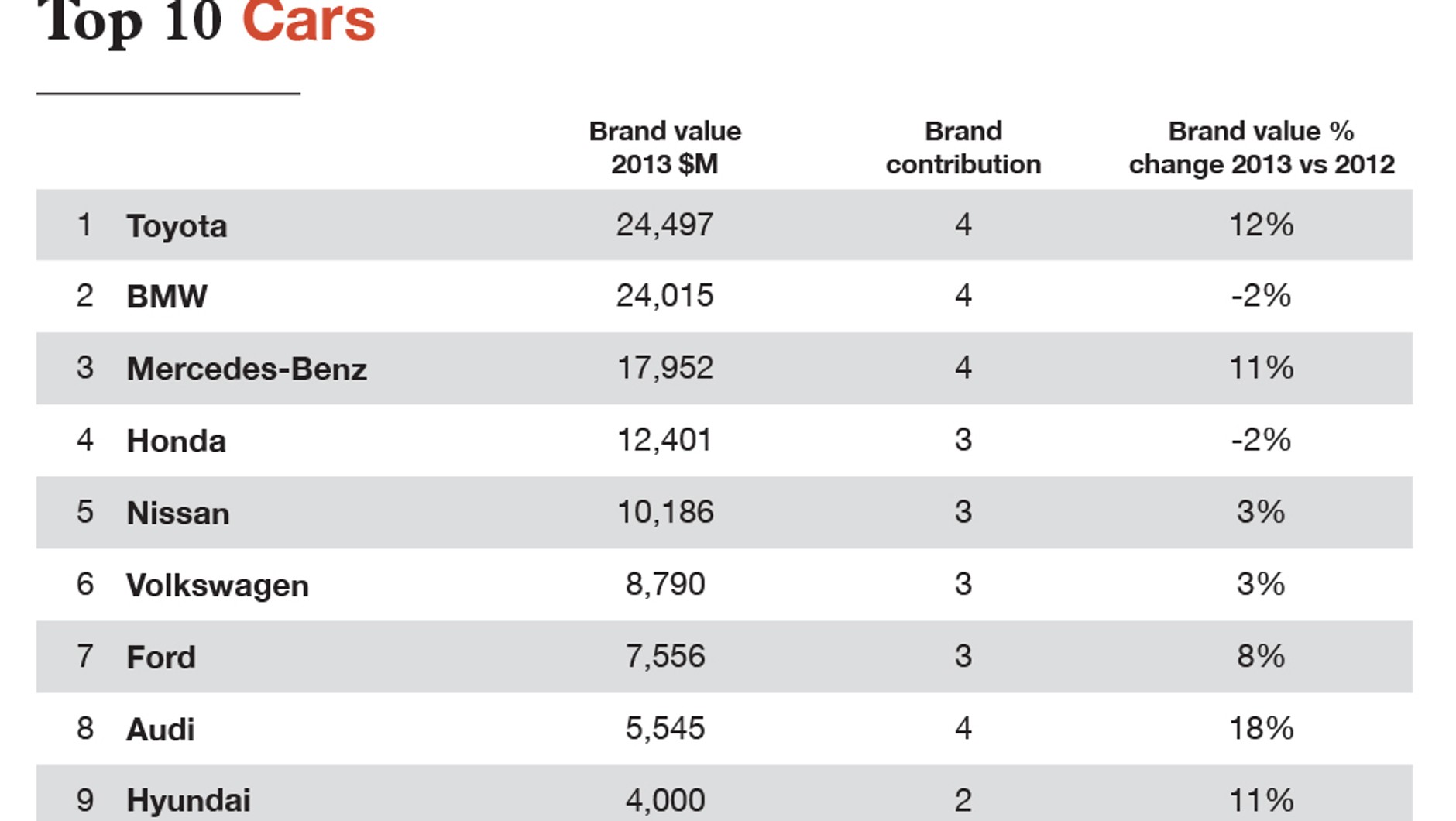 Top 10 Cars

| | | Brand value 2013 $M | Brand contribution | Brand value % change 2013 vs 2012 |
|---|---|---|---|---|
| 1 | Toyota | 24,497 | 4 | 12% |
| 2 | BMW | 24,015 | 4 | -2% |
| 3 | Mercedes-Benz | 17,952 | 4 | 11% |
| 4 | Honda | 12,401 | 3 | -2% |
| 5 | Nissan | 10,186 | 3 | 3% |
| 6 | Volkswagen | 8,790 | 3 | 3% |
| 7 | Ford | 7,556 | 3 | 8% |
| 8 | Audi | 5,545 | 4 | 18% |
| 9 | Hyundai | 4,000 | 2 | 11% |